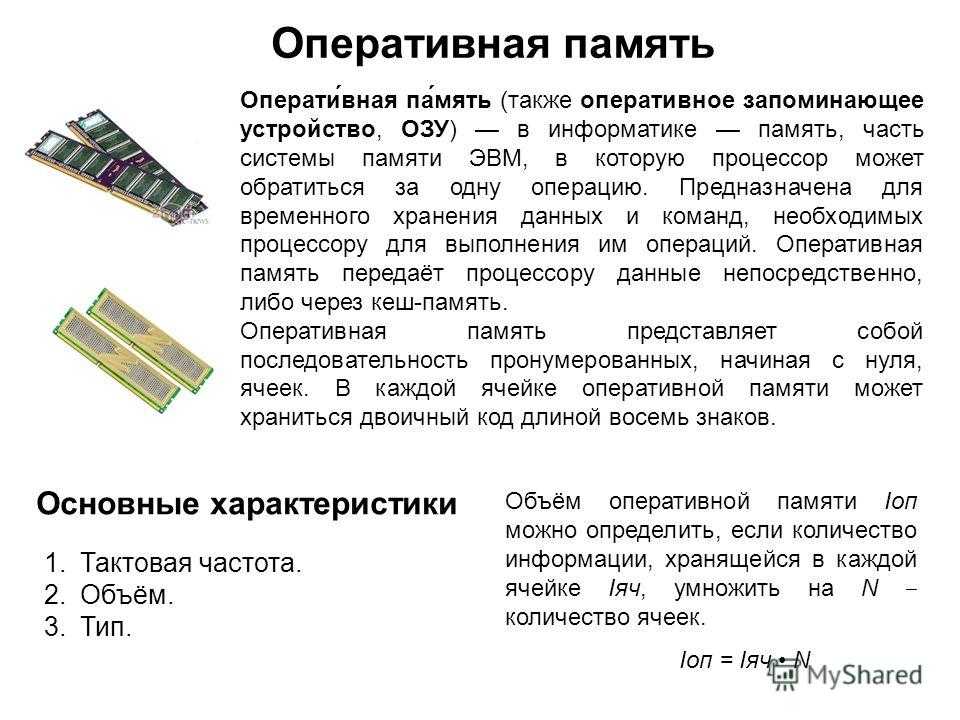 Оперативная память

Операти́вная па́мять (также оперативное запоминающее устройство, ОЗУ) — в информатике — память, часть системы памяти ЭВМ, в которую процессор может обратиться за одну операцию. Предназначена для временного хранения данных и команд, необходимых процессору для выполнения им операций. Оперативная память передаёт процессору данные непосредственно, либо через кеш-память.

Оперативная память представляет собой последовательность пронумерованных, начиная с нуля, ячеек. В каждой ячейке оперативной памяти может храниться двоичный код длиной восемь знаков.

Основные характеристики

1. Тактовая частота.
2. Объём.
3. Тип.

Объём оперативной памяти Iоп можно определить, если количество информации, хранящейся в каждой ячейке Iяч, умножить на N – количество ячеек.

Iоп = Iяч • N

MyShared